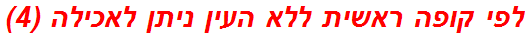 לפי קופה ראשית ללא העין ניתן לאכילה (4)